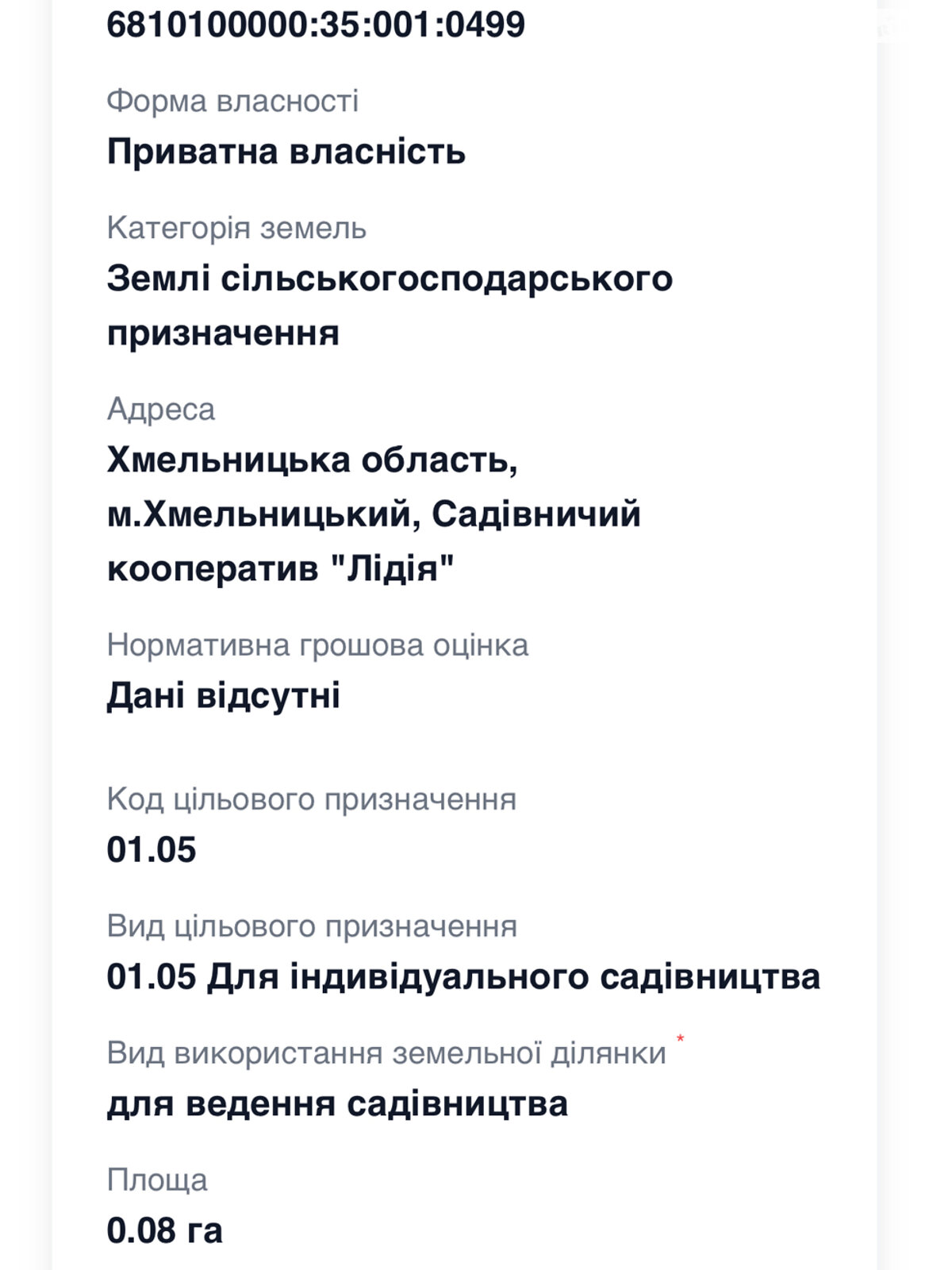 6810100000:35:001:0499

Форма власності
Приватна власність

Категорія земель
Землі сільськогосподарського призначення

Адреса
Хмельницька область, м.Хмельницький, Садівничий кооператив "Лідія"

Нормативна грошова оцінка
Дані відсутні

Код цільового призначення
01.05

Вид цільового призначення
01.05 Для індивідуального садівництва

Вид використання земельної ділянки *
для ведення садівництва

Площа
0.08 га